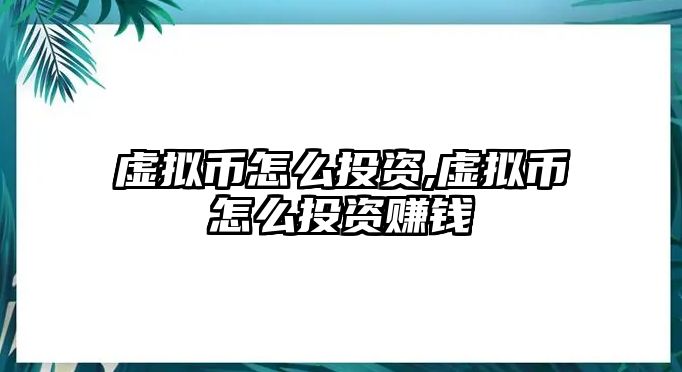 虚拟币怎么投资,虚拟币怎么投资赚钱